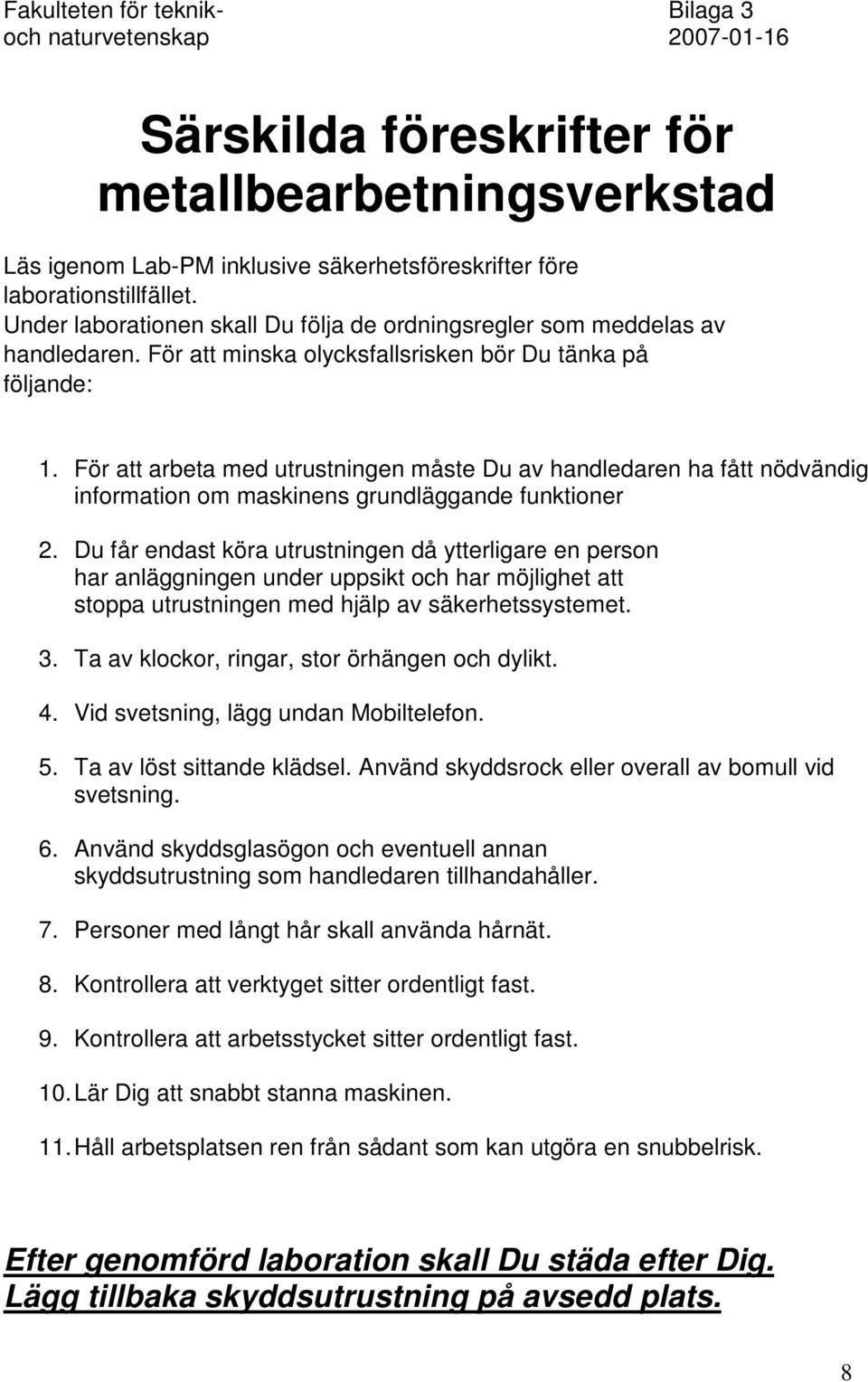 Fakulteten för teknik- och naturvetenskap

Bilaga 3
2007-01-16

Särskilda föreskrifter för metallbearbetningsverkstad

Läs igenom Lab-PM inklusive säkerhetsföreskrifter före laborationstillfället.
Under laborationen skall Du följa de ordningsregler som meddelas av handledaren. För att minska olycksfallsrisken bör Du tänka på följande:

1. För att arbeta med utrustningen måste Du av handledaren ha fått nödvändig information om maskinens grundläggande funktioner

2. Du får endast köra utrustningen då ytterligare en person har anläggningen under uppsikt och har möjlighet att stoppa utrustningen med hjälp av säkerhetssystemet.

3. Ta av klockor, ringar, stor örhängen och dylikt.

4. Vid svetsning, lägg undan Mobiltelefon.

5. Ta av löst sittande klädsel. Använd skyddsrock eller overall av bomull vid svetsning.

6. Använd skyddsglasögon och eventuell annan skyddsutrustning som handledaren tillhandahåller.

7. Personer med långt hår skall använda hårnät.

8. Kontrollera att verktyget sitter ordentligt fast.

9. Kontrollera att arbetsstycket sitter ordentligt fast.

10. Lär Dig att snabbt stanna maskinen.

11. Håll arbetsplatsen ren från sådant som kan utgöra en snubbelrisk.

Efter genomförd laboration skall Du städa efter Dig.
Lägg tillbaka skyddsutrustning på avsedd plats.

8